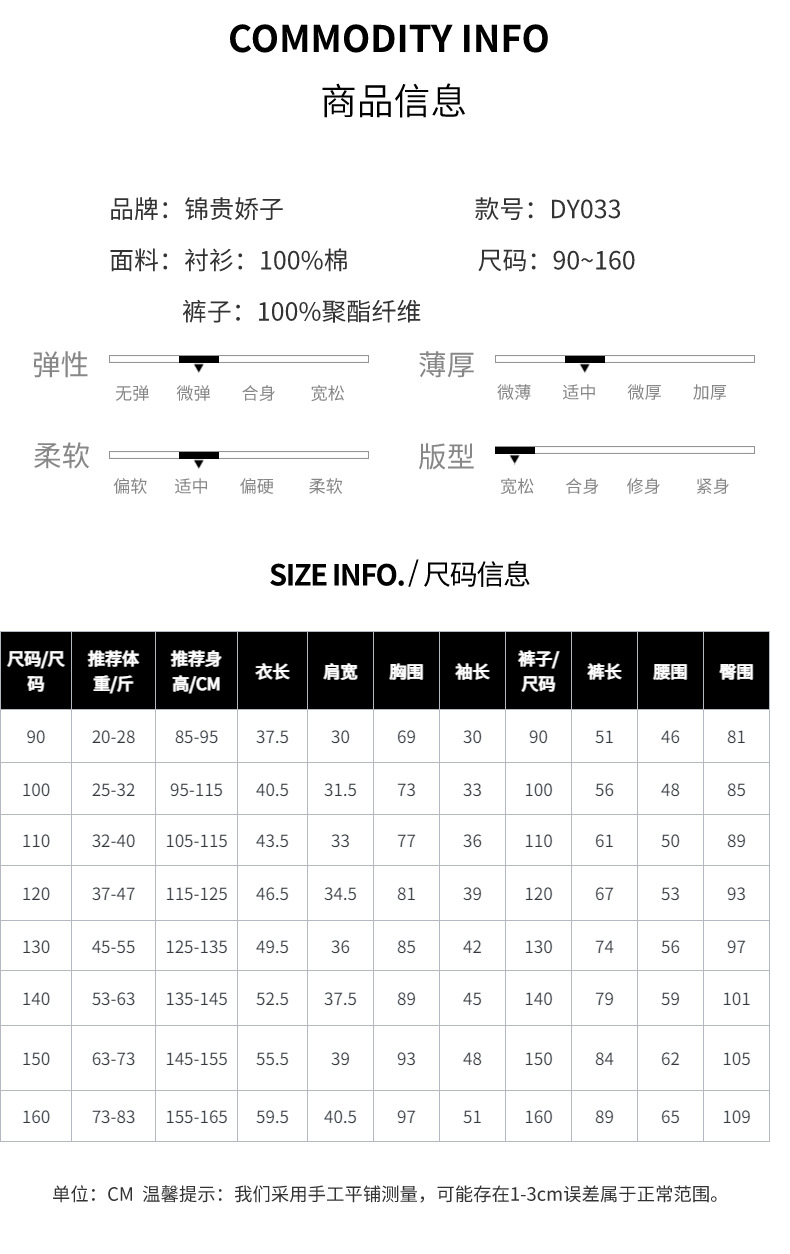 COMMODITY INFO
商品信息

品牌：锦贵娇子 款号：DY033

面料：衬衫：100%棉 尺码：90~160

裤子：100%聚酯纤维

弹性
无弹 微弹 合身 宽松

薄厚
微薄 适中 微厚 加厚

柔软
偏软 适中 偏硬 柔软

版型
宽松 合身 修身 紧身

SIZE INFO./尺码信息

| 尺码/尺码 | 推荐体重/斤 | 推荐身高/CM | 衣长 | 肩宽 | 胸围 | 袖长 | 裤子/尺码 | 裤长 | 腰围 | 臀围 |
|---|---|---|---|---|---|---|---|---|---|---|
| 90 | 20-28 | 85-95 | 37.5 | 30 | 69 | 30 | 90 | 51 | 46 | 81 |
| 100 | 25-32 | 95-115 | 40.5 | 31.5 | 73 | 33 | 100 | 56 | 48 | 85 |
| 110 | 32-40 | 105-115 | 43.5 | 33 | 77 | 36 | 110 | 61 | 50 | 89 |
| 120 | 37-47 | 115-125 | 46.5 | 34.5 | 81 | 39 | 120 | 67 | 53 | 93 |
| 130 | 45-55 | 125-135 | 49.5 | 36 | 85 | 42 | 130 | 74 | 56 | 97 |
| 140 | 53-63 | 135-145 | 52.5 | 37.5 | 89 | 45 | 140 | 79 | 59 | 101 |
| 150 | 63-73 | 145-155 | 55.5 | 39 | 93 | 48 | 150 | 84 | 62 | 105 |
| 160 | 73-83 | 155-165 | 59.5 | 40.5 | 97 | 51 | 160 | 89 | 65 | 109 |

单位：CM 温馨提示：我们采用手工平铺测量，可能存在1-3cm误差属于正常范围。